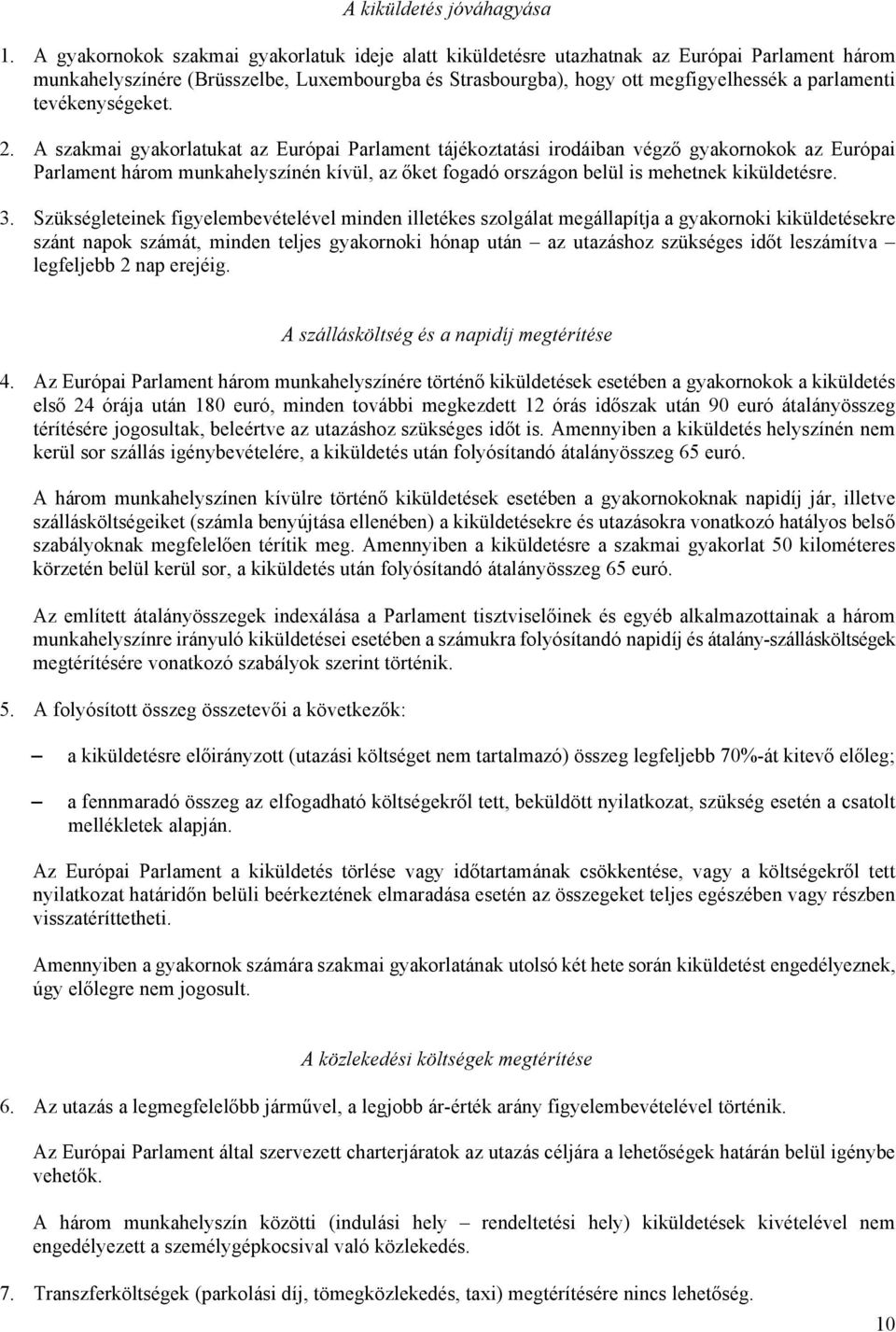 A kiküldetés jóváhagyása

1. A gyakornokok szakmai gyakorlatuk ideje alatt kiküldetésre utazhatnak az Európai Parlament három munkahelyszínére (Brüsszelbe, Luxembourgba és Strasbourgba), hogy ott megfigyelhessék a parlamenti tevékenységeket.

2. A szakmai gyakorlatukat az Európai Parlament tájékoztatási irodáiban végző gyakornokok az Európai Parlament három munkahelyszínén kívül, az őket fogadó országon belül is mehetnek kiküldetésre.

3. Szükségleteinek figyelembevételével minden illetékes szolgálat megállapítja a gyakornoki kiküldetésekre szánt napok számát, minden teljes gyakornoki hónap után – az utazáshoz szükséges időt leszámítva – legfeljebb 2 nap erejéig.

A szállásköltség és a napidíj megtérítése

4. Az Európai Parlament három munkahelyszínére történő kiküldetések esetében a gyakornokok a kiküldetés első 24 órája után 180 euró, minden további megkezdett 12 órás időszak után 90 euró átalányösszeg térítésére jogosultak, beleértve az utazáshoz szükséges időt is. Amennyiben a kiküldetés helyszínén nem kerül sor szállás igénybevételére, a kiküldetés után folyósítandó átalányösszeg 65 euró.

A három munkahelyszínen kívülre történő kiküldetések esetében a gyakornokoknak napidíj jár, illetve szállásköltségeiket (számla benyújtása ellenében) a kiküldetésekre és utazásokra vonatkozó hatályos belső szabályoknak megfelelően térítik meg. Amennyiben a kiküldetésre a szakmai gyakorlat 50 kilométeres körzetén belül kerül sor, a kiküldetés után folyósítandó átalányösszeg 65 euró.

Az említett átalányösszegek indexálása a Parlament tisztviselőinek és egyéb alkalmazottainak a három munkahelyszínre irányuló kiküldetései esetében a számukra folyósítandó napidíj és átalány-szállásköltségek megtérítésére vonatkozó szabályok szerint történik.

5. A folyósított összeg összetevői a következők:

– a kiküldetésre előirányzott (utazási költséget nem tartalmazó) összeg legfeljebb 70%-át kitevő előleg;

– a fennmaradó összeg az elfogadható költségekről tett, beküldött nyilatkozat, szükség esetén a csatolt mellékletek alapján.

Az Európai Parlament a kiküldetés törlése vagy időtartamának csökkentése, vagy a költségekről tett nyilatkozat határidőn belüli beérkeztének elmaradása esetén az összegeket teljes egészében vagy részben visszatéríttetheti.

Amennyiben a gyakornok számára szakmai gyakorlatának utolsó két hete során kiküldetést engedélyeznek, úgy előlegre nem jogosult.

A közlekedési költségek megtérítése

6. Az utazás a legmegfelelőbb járművel, a legjobb ár-érték arány figyelembevételével történik.

Az Európai Parlament által szervezett charterjáratok az utazás céljára a lehetőségek határán belül igénybe vehetők.

A három munkahelyszín közötti (indulási hely – rendeltetési hely) kiküldetések kivételével nem engedélyezett a személygépkocsival való közlekedés.

7. Transzferköltségek (parkolási díj, tömegközlekedés, taxi) megtérítésére nincs lehetőség.

10